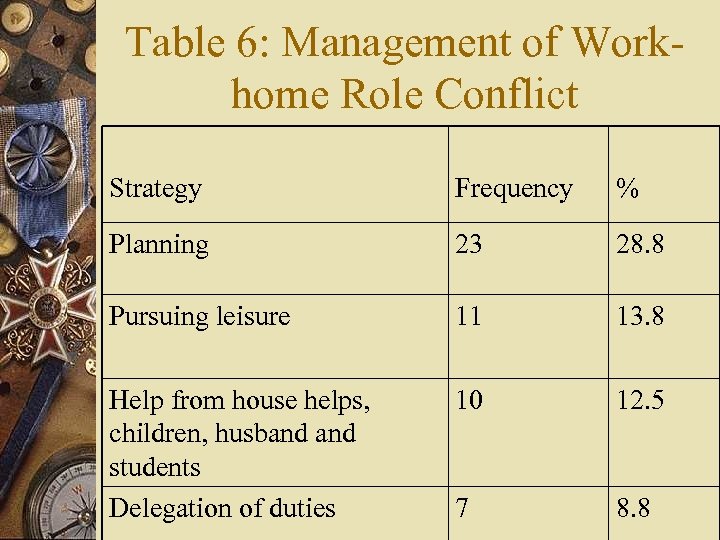 Table 6: Management of Work-home Role Conflict

| Strategy | Frequency | % |
|---|---|---|
| Planning | 23 | 28.8 |
| Pursuing leisure | 11 | 13.8 |
| Help from house helps, children, husband and students | 10 | 12.5 |
| Delegation of duties | 7 | 8.8 |